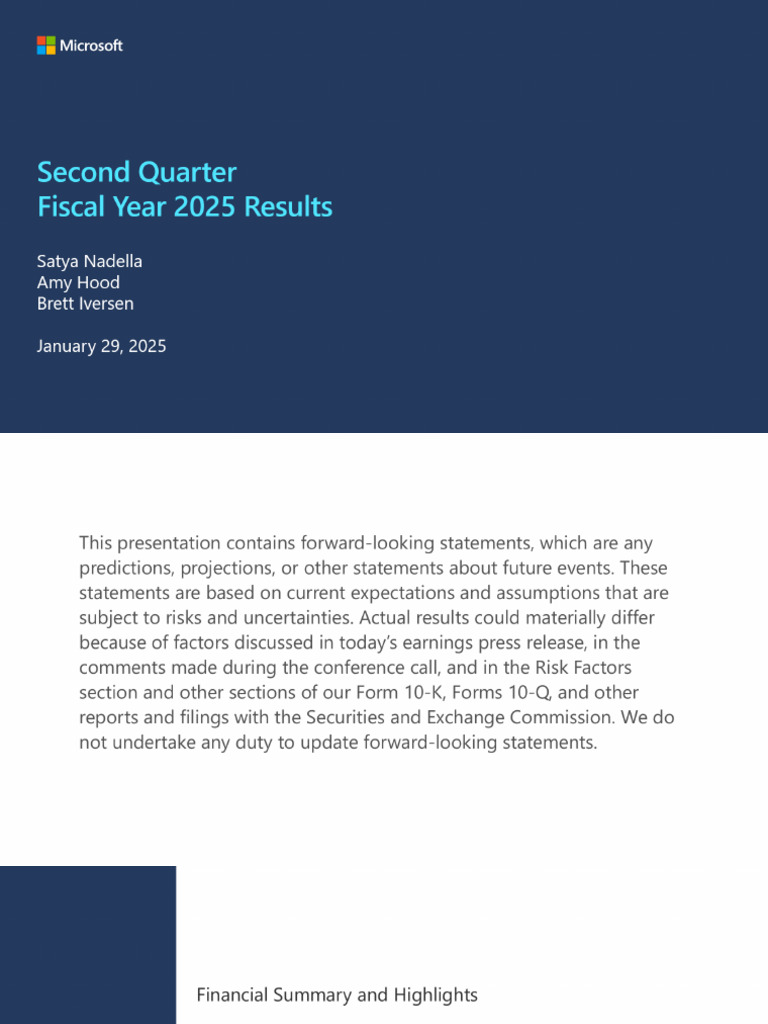 Microsoft

Second Quarter
Fiscal Year 2025 Results

Satya Nadella
Amy Hood
Brett Iversen

January 29, 2025

This presentation contains forward-looking statements, which are any predictions, projections, or other statements about future events. These statements are based on current expectations and assumptions that are subject to risks and uncertainties. Actual results could materially differ because of factors discussed in today's earnings press release, in the comments made during the conference call, and in the Risk Factors section and other sections of our Form 10-K, Forms 10-Q, and other reports and filings with the Securities and Exchange Commission. We do not undertake any duty to update forward-looking statements.

Financial Summary and Highlights